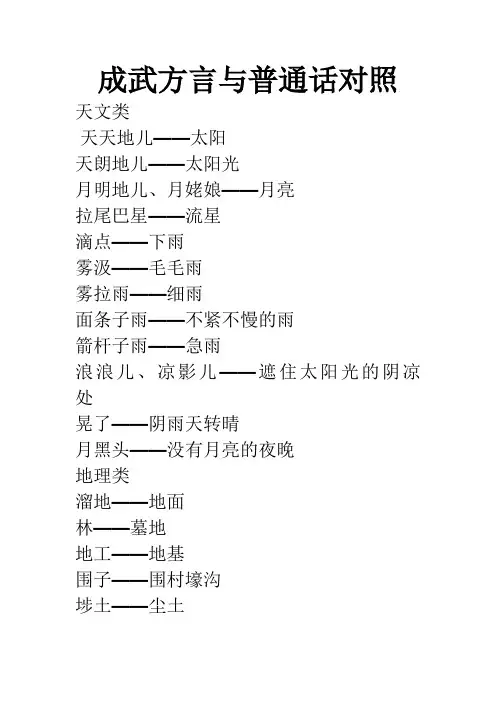 成武方言与普通话对照

天文类

天天地儿——太阳

天朗地儿——太阳光

月明地儿、月姥娘——月亮

拉尾巴星——流星

滴点——下雨

雾汲——毛毛雨

雾拉雨——细雨

面条子雨——不紧不慢的雨

箭杆子雨——急雨

浪浪儿、凉影儿——遮住太阳光的阴凉处

晃了——阴雨天转晴

月黑头——没有月亮的夜晚

地理类

溜地——地面

林——墓地

地工——地基

围子——围村壕沟

埲土——尘土